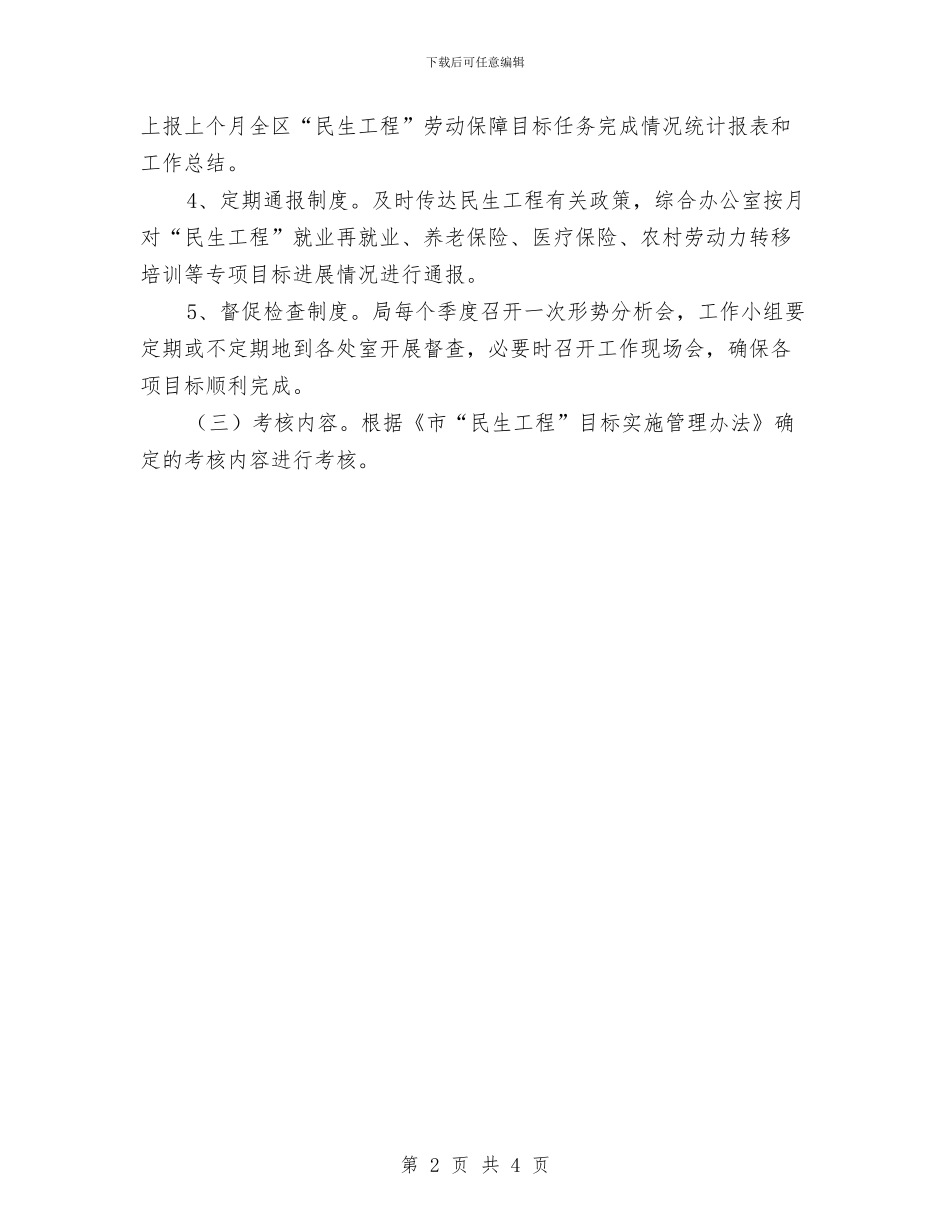 下载后可任意编辑

上报上个月全区“民生工程”劳动保障目标任务完成情况统计报表和工作总结。

4、定期通报制度。及时传达民生工程有关政策，综合办公室按月对“民生工程”就业再就业、养老保险、医疗保险、农村劳动力转移培训等专项目标进展情况进行通报。

5、督促检查制度。局每个季度召开一次形势分析会，工作小组要定期或不定期地到各处室开展督查，必要时召开工作现场会，确保各项目标顺利完成。

（三）考核内容。根据《市“民生工程”目标实施管理办法》确定的考核内容进行考核。

第 2 页 共 4 页